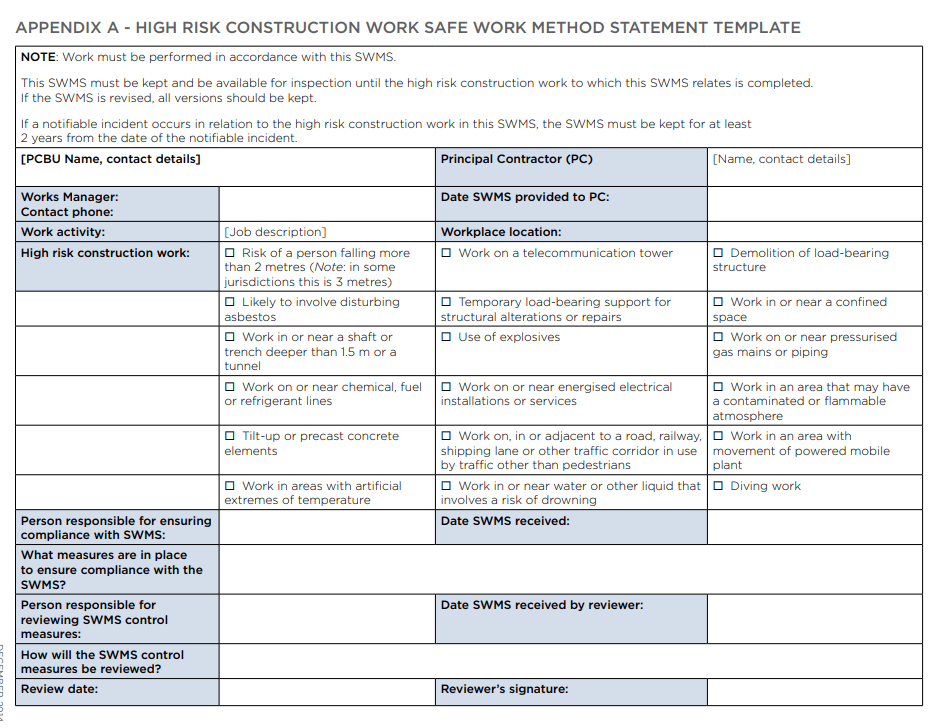 APPENDIX A - HIGH RISK CONSTRUCTION WORK SAFE WORK METHOD STATEMENT TEMPLATE

NOTE: Work must be performed in accordance with this SWMS.

This SWMS must be kept and be available for inspection until the high risk construction work to which this SWMS relates is completed. If the SWMS is revised, all versions should be kept.

If a notifiable incident occurs in relation to the high risk construction work in this SWMS, the SWMS must be kept for at least 2 years from the date of the notifiable incident.

| [PCBU Name, contact details] | | Principal Contractor (PC) | [Name, contact details] |
|---|---|---|---|
| Works Manager: Contact phone: | | Date SWMS provided to PC: | |
| Work activity: | [Job description] | Workplace location: | |
| High risk construction work: | ☐ Risk of a person falling more than 2 metres (Note: in some jurisdictions this is 3 metres) | ☐ Work on a telecommunication tower | ☐ Demolition of load-bearing structure |
| | ☐ Likely to involve disturbing asbestos | ☐ Temporary load-bearing support for structural alterations or repairs | ☐ Work in or near a confined space |
| | ☐ Work in or near a shaft or trench deeper than 1.5 m or a tunnel | ☐ Use of explosives | ☐ Work on or near pressurised gas mains or piping |
| | ☐ Work on or near chemical, fuel or refrigerant lines | ☐ Work on or near energised electrical installations or services | ☐ Work in an area that may have a contaminated or flammable atmosphere |
| | ☐ Tilt-up or precast concrete elements | ☐ Work on, in or adjacent to a road, railway, shipping lane or other traffic corridor in use by traffic other than pedestrians | ☐ Work in an area with movement of powered mobile plant |
| | ☐ Work in areas with artificial extremes of temperature | ☐ Work in or near water or other liquid that involves a risk of drowning | ☐ Diving work |
| Person responsible for ensuring compliance with SWMS: | | Date SWMS received: | |
| What measures are in place to ensure compliance with the SWMS? | | | |
| Person responsible for reviewing SWMS control measures: | | Date SWMS received by reviewer: | |
| How will the SWMS control measures be reviewed? | | | |
| Review date: | | Reviewer's signature: | |

DECEMBER 2014